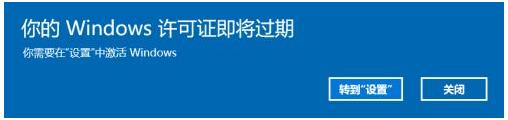 你的 Windows 许可证即将过期

你需要在"设置"中激活 Windows

转到"设置"

关闭